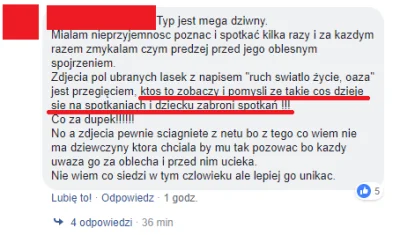 Typ jest mega dziwny.
Mialam nieprzyjemnosc poznac i spotkać kilka razy i za kazdym razem zmykalam czym predzej przed jego oblesnym spojrzeniem.
Zdjecia pol ubranych lasek z napisem "ruch swiatlo życie, oaza" jest przegięciem, ktos to zobaczy i pomysli ze takie cos dzieje sie na spotkaniach i dziecku zabroni spotkań !!!
Co za dupek!!!!!!
No a zdjecia pewnie sciagniete z netu bo z tego co wiem nie ma dziewczyny ktora chciala by mu tak pozowac bo kazdy uwaza go za oblecha i przed nim ucieka.
Nie wiem co siedzi w tym czlowieku ale lepiej go unikac.

5

Lubię to! · Odpowiedz · 1 godz.

4 odpowiedzi · 36 min